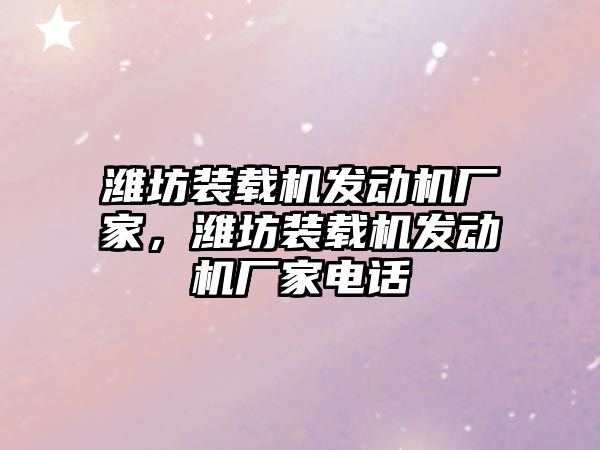 潍坊装载机发动机厂家，潍坊装载机发动机厂家电话